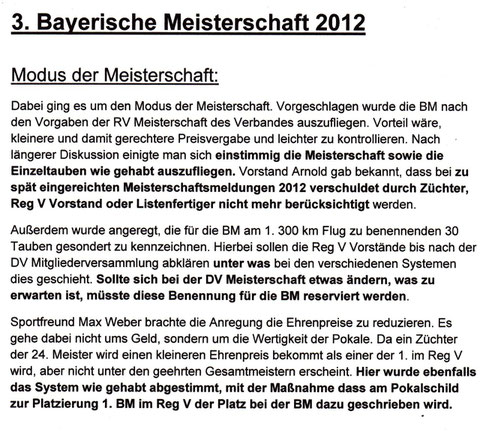 3. Bayerische Meisterschaft 2012

Modus der Meisterschaft:

Dabei ging es um den Modus der Meisterschaft. Vorgeschlagen wurde die BM nach den Vorgaben der RV Meisterschaft des Verbandes auszufliegen. Vorteil wäre, kleinere und damit gerechtere Preisvergabe und leichter zu kontrollieren. Nach längerer Diskussion einigte man sich einstimmig die Meisterschaft sowie die Einzeltauben wie gehabt auszufliegen. Vorstand Arnold gab bekannt, dass bei zu spät eingereichten Meisterschaftsmeldungen 2012 verschuldet durch Züchter, Reg V Vorstand oder Listenfertiger nicht mehr berücksichtigt werden.

Außerdem wurde angeregt, die für die BM am 1. 300 km Flug zu benennenden 30 Tauben gesondert zu kennzeichnen. Hierbei sollen die Reg V Vorstände bis nach der DV Mitgliederversammlung abklären unter was bei den verschiedenen Systemen dies geschieht. Sollte sich bei der DV Meisterschaft etwas ändern, was zu erwarten ist, müsste diese Benennung für die BM reserviert werden.

Sportfreund Max Weber brachte die Anregung die Ehrenpreise zu reduzieren. Es gehe dabei nicht ums Geld, sondern um die Wertigkeit der Pokale. Da ein Züchter der 24. Meister wird einen kleineren Ehrenpreis bekommt als einer der 1. im Reg V wird, aber nicht unter den geehrten Gesamtmeistern erscheint. Hier wurde ebenfalls das System wie gehabt abgestimmt, mit der Maßnahme dass am Pokalschild zur Platzierung 1. BM im Reg V der Platz bei der BM dazu geschrieben wird.